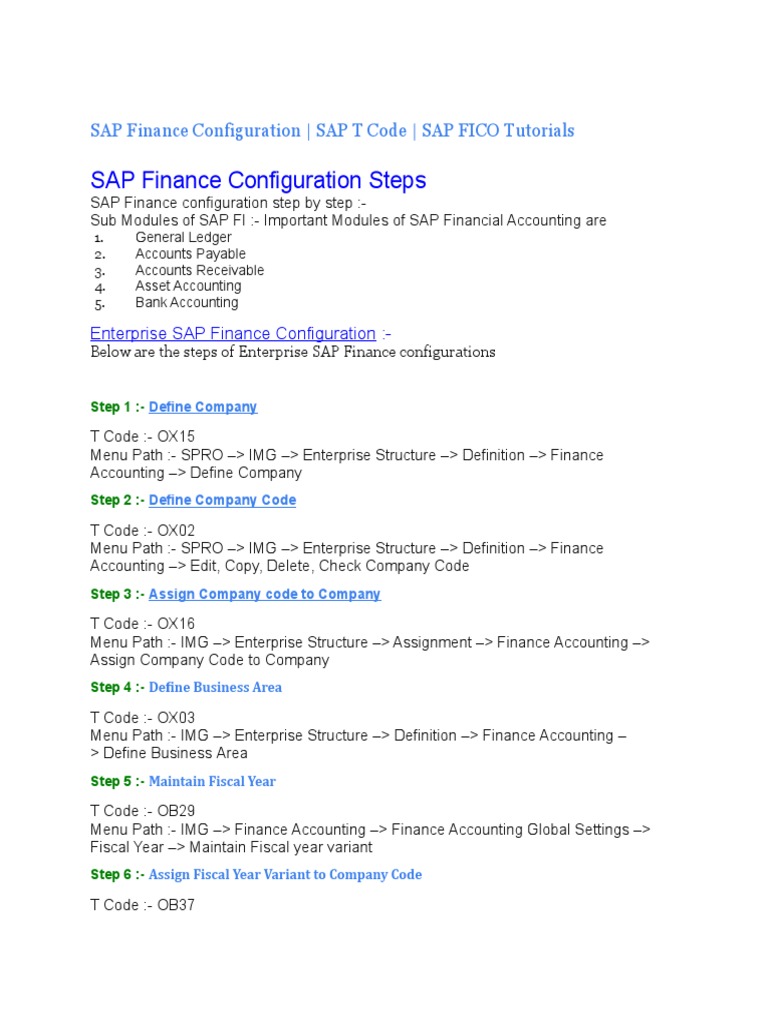 SAP Finance Configuration | SAP T Code | SAP FICO Tutorials

SAP Finance Configuration Steps

SAP Finance configuration step by step :-
Sub Modules of SAP FI :- Important Modules of SAP Financial Accounting are

1. General Ledger
2. Accounts Payable
3. Accounts Receivable
4. Asset Accounting
5. Bank Accounting

Enterprise SAP Finance Configuration :-
Below are the steps of Enterprise SAP Finance configurations

Step 1 :- Define Company

T Code :- OX15
Menu Path :- SPRO –> IMG –> Enterprise Structure –> Definition –> Finance Accounting –> Define Company

Step 2 :- Define Company Code

T Code :- OX02
Menu Path :- SPRO –> IMG –> Enterprise Structure –> Definition –> Finance Accounting –> Edit, Copy, Delete, Check Company Code

Step 3 :- Assign Company code to Company

T Code :- OX16
Menu Path :- IMG –> Enterprise Structure –> Assignment –> Finance Accounting –> Assign Company Code to Company

Step 4 :- Define Business Area

T Code :- OX03
Menu Path :- IMG –> Enterprise Structure –> Definition –> Finance Accounting –> Define Business Area

Step 5 :- Maintain Fiscal Year

T Code :- OB29
Menu Path :- IMG –> Finance Accounting –> Finance Accounting Global Settings –> Fiscal Year –> Maintain Fiscal year variant

Step 6 :- Assign Fiscal Year Variant to Company Code

T Code :- OB37